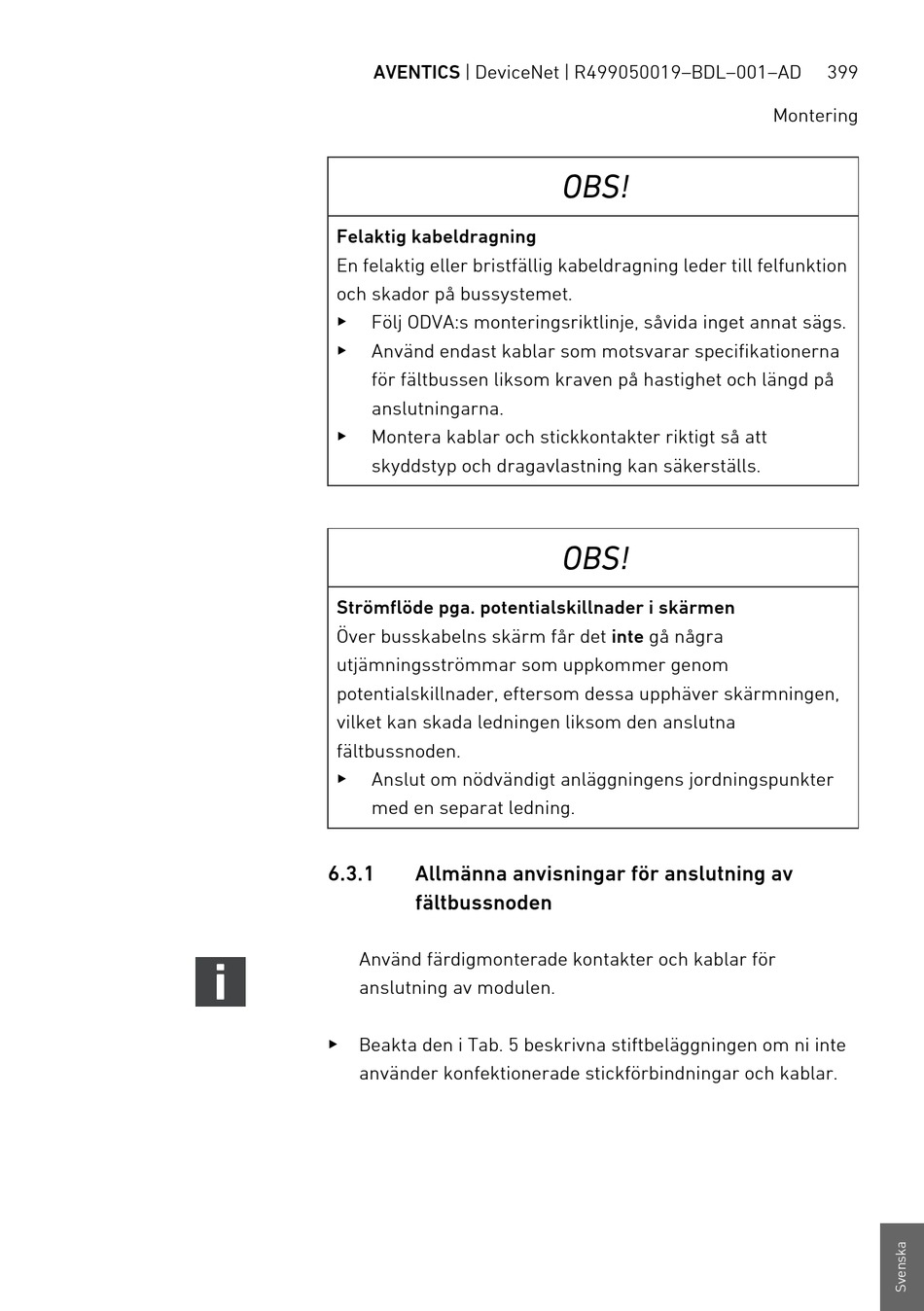 AVENTICS | DeviceNet | R499050019–BDL–001–AD 399

Montering

OBS!

Felaktig kabeldragning
En felaktig eller bristfällig kabeldragning leder till felfunktion och skador på bussystemet.
▶ Följ ODVA:s monteringsriktlinje, såvida inget annat sägs.
▶ Använd endast kablar som motsvarar specifikationerna för fältbussen liksom kraven på hastighet och längd på anslutningarna.
▶ Montera kablar och stickkontakter riktigt så att skyddstyp och dragavlastning kan säkerställs.

OBS!

Strömflöde pga. potentialskillnader i skärmen
Över busskabelns skärm får det inte gå några utjämningsströmmar som uppkommer genom potentialskillnader, eftersom dessa upphäver skärmningen, vilket kan skada ledningen liksom den anslutna fältbussnoden.
▶ Anslut om nödvändigt anläggningens jordningspunkter med en separat ledning.

6.3.1 Allmänna anvisningar för anslutning av fältbussnoden

i

Använd färdigmonterade kontakter och kablar för anslutning av modulen.

▶ Beakta den i Tab. 5 beskrivna stiftbeläggningen om ni inte använder konfektionerade stickförbindningar och kablar.

Svenska